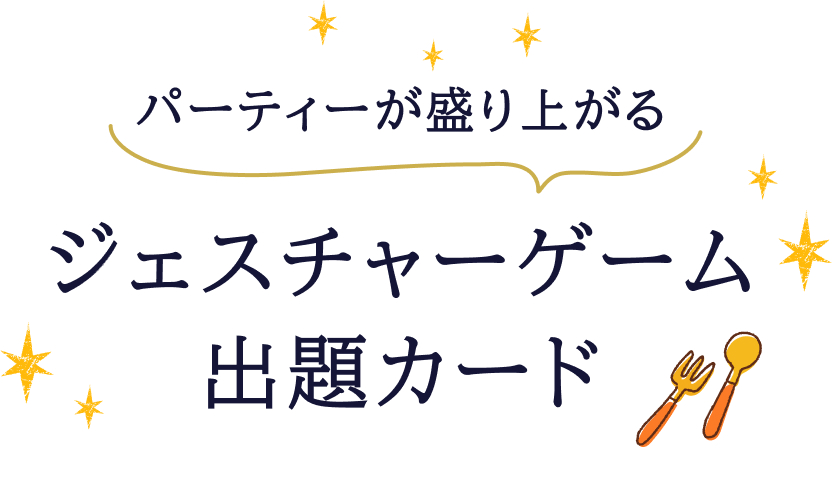 パーティーが盛り上がる

ジェスチャーゲーム
出題カード